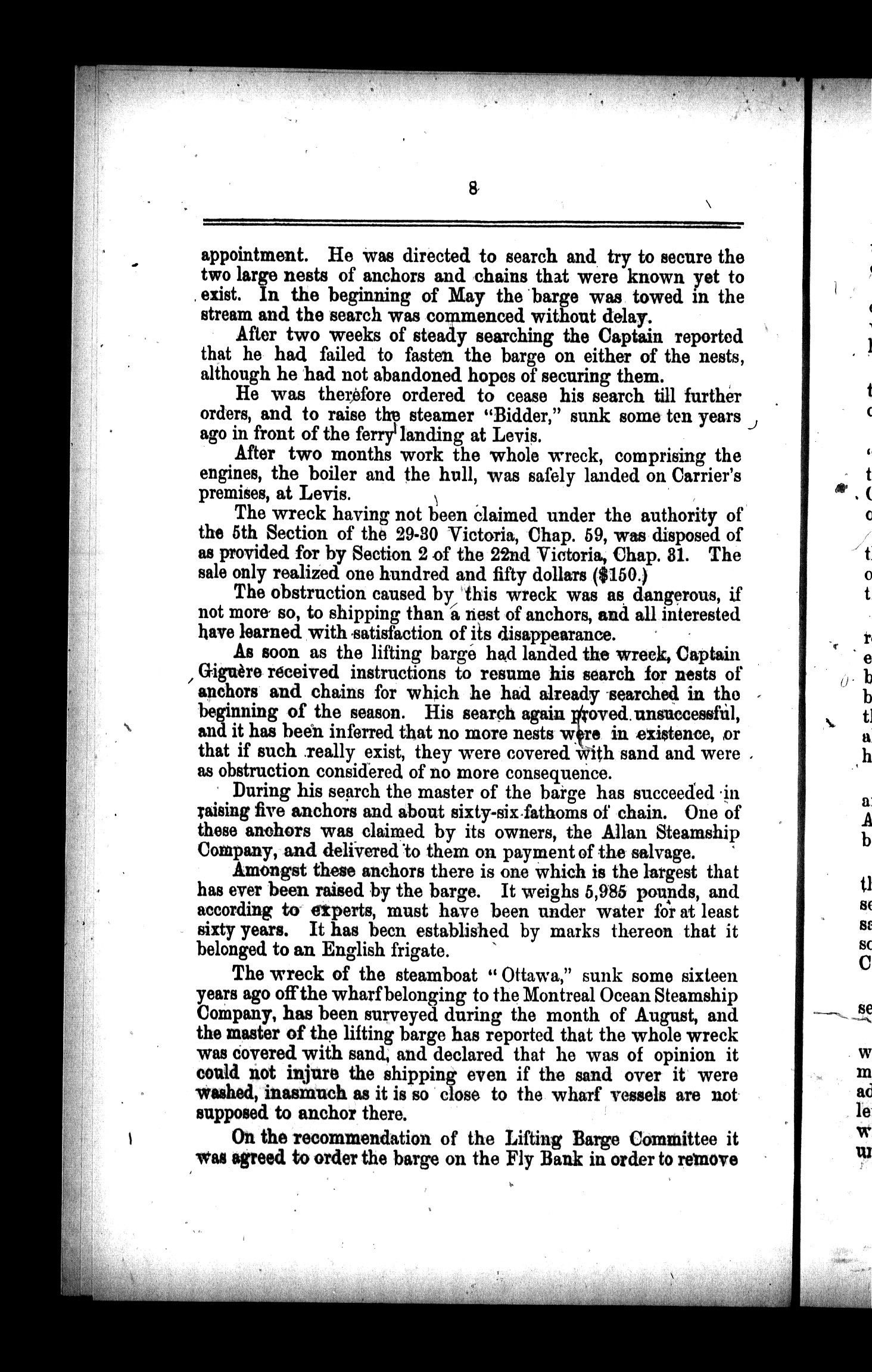 8

appointment. He was directed to search and try to secure the two large nests of anchors and chains that were known yet to exist. In the beginning of May the barge was towed in the stream and the search was commenced without delay.

After two weeks of steady searching the Captain reported that he had failed to fasten the barge on either of the nests, although he had not abandoned hopes of securing them.

He was therefore ordered to cease his search till further orders, and to raise the steamer "Bidder," sunk some ten years ago in front of the ferry landing at Levis.

After two months work the whole wreck, comprising the engines, the boiler and the hull, was safely landed on Carrier's premises, at Levis.

The wreck having not been claimed under the authority of the 5th Section of the 29-30 Victoria, Chap. 59, was disposed of as provided for by Section 2 of the 22nd Victoria, Chap. 31. The sale only realized one hundred and fifty dollars ($150.)

The obstruction caused by this wreck was as dangerous, if not more so, to shipping than a nest of anchors, and all interested have learned with satisfaction of its disappearance.

As soon as the lifting barge had landed the wreck, Captain Giguère received instructions to resume his search for nests of anchors and chains for which he had already searched in the beginning of the season. His search again proved unsuccessful, and it has been inferred that no more nests were in existence, or that if such really exist, they were covered with sand and were as obstruction considered of no more consequence.

During his search the master of the barge has succeeded in raising five anchors and about sixty-six fathoms of chain. One of these anchors was claimed by its owners, the Allan Steamship Company, and delivered to them on payment of the salvage.

Amongst these anchors there is one which is the largest that has ever been raised by the barge. It weighs 5,985 pounds, and according to experts, must have been under water for at least sixty years. It has been established by marks thereon that it belonged to an English frigate.

The wreck of the steamboat "Ottawa," sunk some sixteen years ago off the wharf belonging to the Montreal Ocean Steamship Company, has been surveyed during the month of August, and the master of the lifting barge has reported that the whole wreck was covered with sand, and declared that he was of opinion it could not injure the shipping even if the sand over it were washed, inasmuch as it is so close to the wharf vessels are not supposed to anchor there.

On the recommendation of the Lifting Barge Committee it was agreed to order the barge on the Fly Bank in order to remove